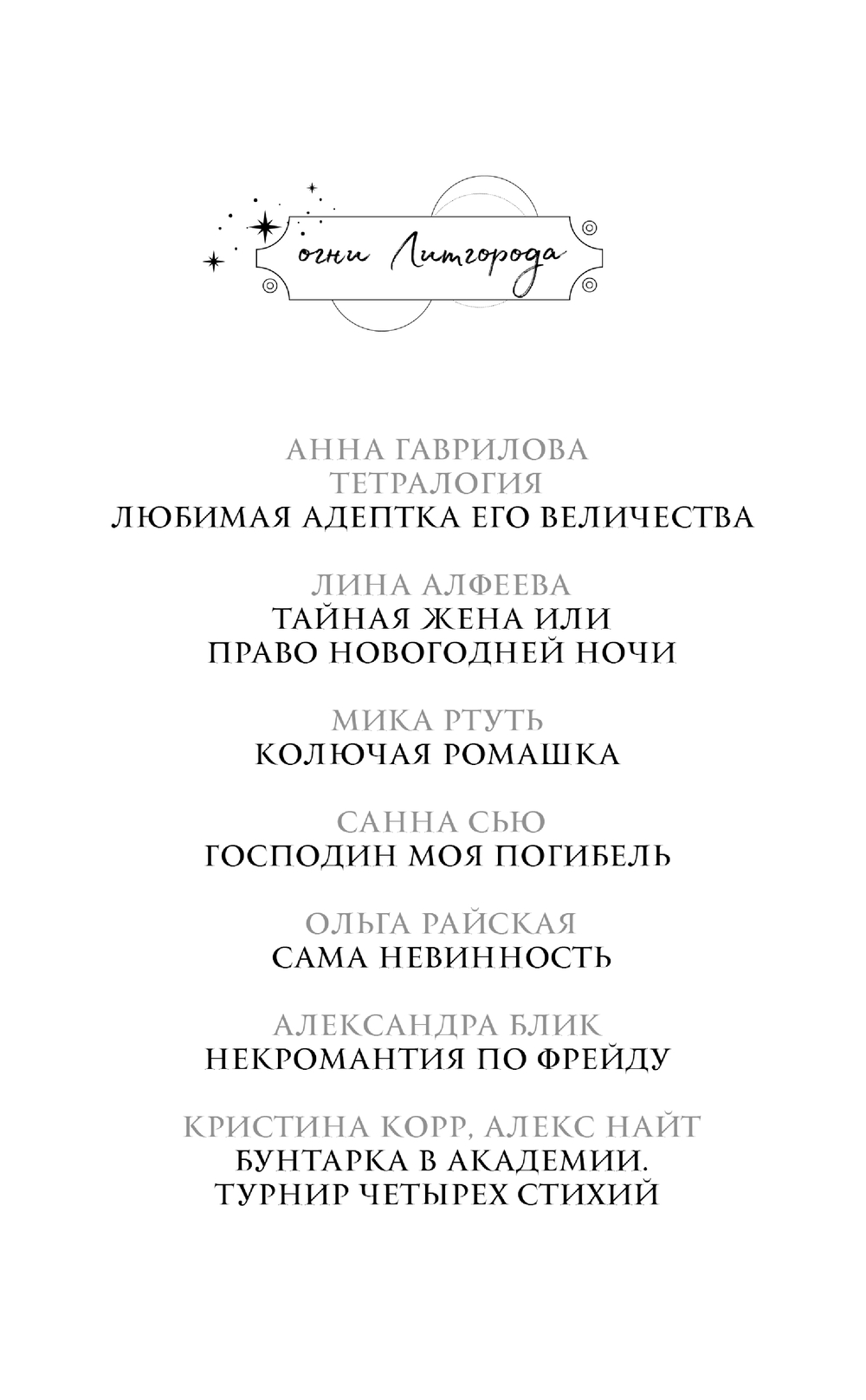 огни Литгорода

АННА ГАВРИЛОВА
ТЕТРАЛОГИЯ
ЛЮБИМАЯ АДЕПТКА ЕГО ВЕЛИЧЕСТВА

ЛИНА АЛФЕЕВА
ТАЙНАЯ ЖЕНА ИЛИ
ПРАВО НОВОГОДНЕЙ НОЧИ

МИКА РТУТЬ
КОЛЮЧАЯ РОМАШКА

САННА СЬЮ
ГОСПОДИН МОЯ ПОГИБЕЛЬ

ОЛЬГА РАЙСКАЯ
САМА НЕВИННОСТЬ

АЛЕКСАНДРА БЛИК
НЕКРОМАНТИЯ ПО ФРЕЙДУ

КРИСТИНА КОРР, АЛЕКС НАЙТ
БУНТАРКА В АКАДЕМИИ.
ТУРНИР ЧЕТЫРЕХ СТИХИЙ